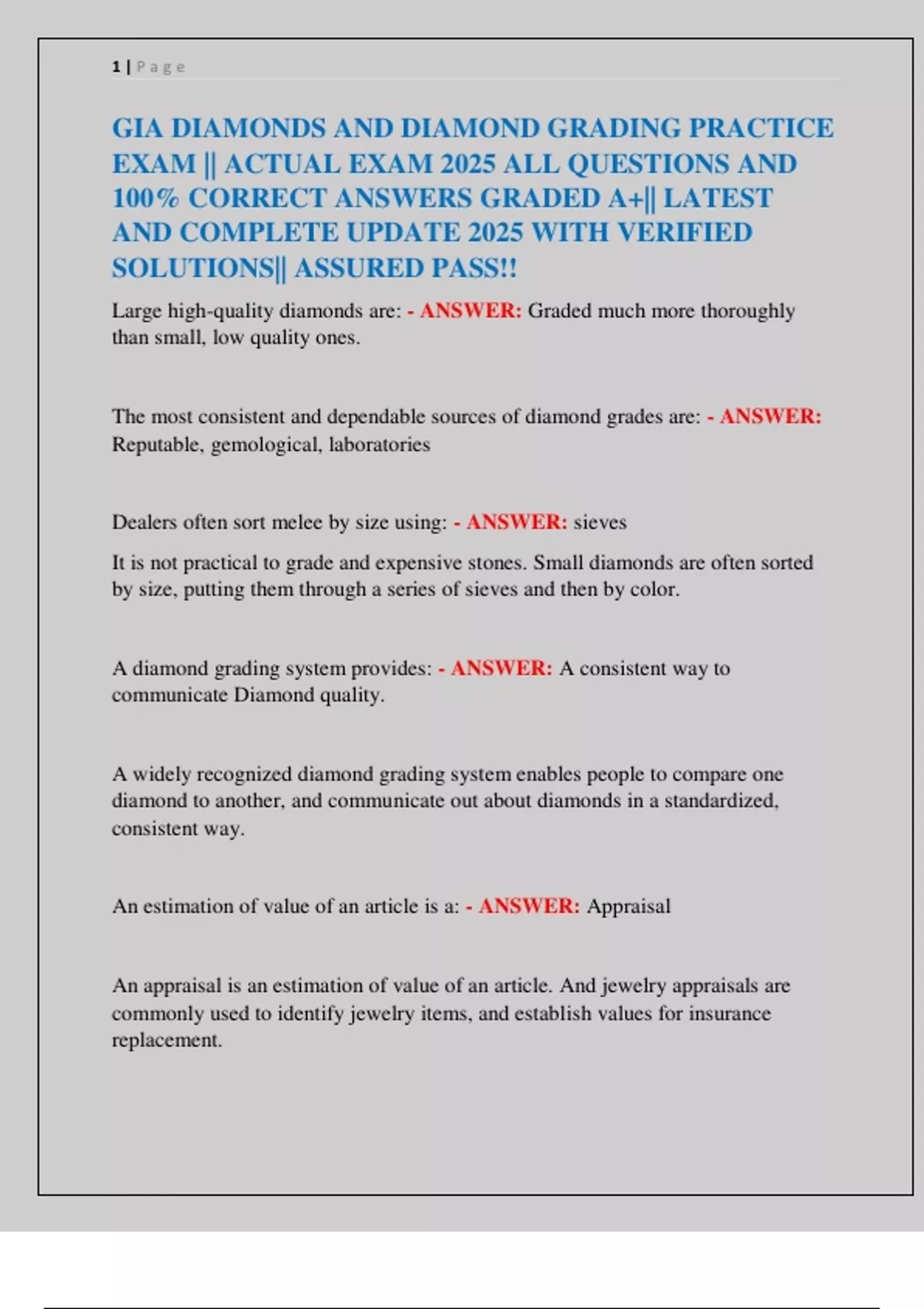 1 | Page

GIA DIAMONDS AND DIAMOND GRADING PRACTICE EXAM || ACTUAL EXAM 2025 ALL QUESTIONS AND 100% CORRECT ANSWERS GRADED A+|| LATEST AND COMPLETE UPDATE 2025 WITH VERIFIED SOLUTIONS|| ASSURED PASS!!

Large high-quality diamonds are: - ANSWER: Graded much more thoroughly than small, low quality ones.

The most consistent and dependable sources of diamond grades are: - ANSWER: Reputable, gemological, laboratories

Dealers often sort melee by size using: - ANSWER: sieves

It is not practical to grade and expensive stones. Small diamonds are often sorted by size, putting them through a series of sieves and then by color.

A diamond grading system provides: - ANSWER: A consistent way to communicate Diamond quality.

A widely recognized diamond grading system enables people to compare one diamond to another, and communicate out about diamonds in a standardized, consistent way.

An estimation of value of an article is a: - ANSWER: Appraisal

An appraisal is an estimation of value of an article. And jewelry appraisals are commonly used to identify jewelry items, and establish values for insurance replacement.